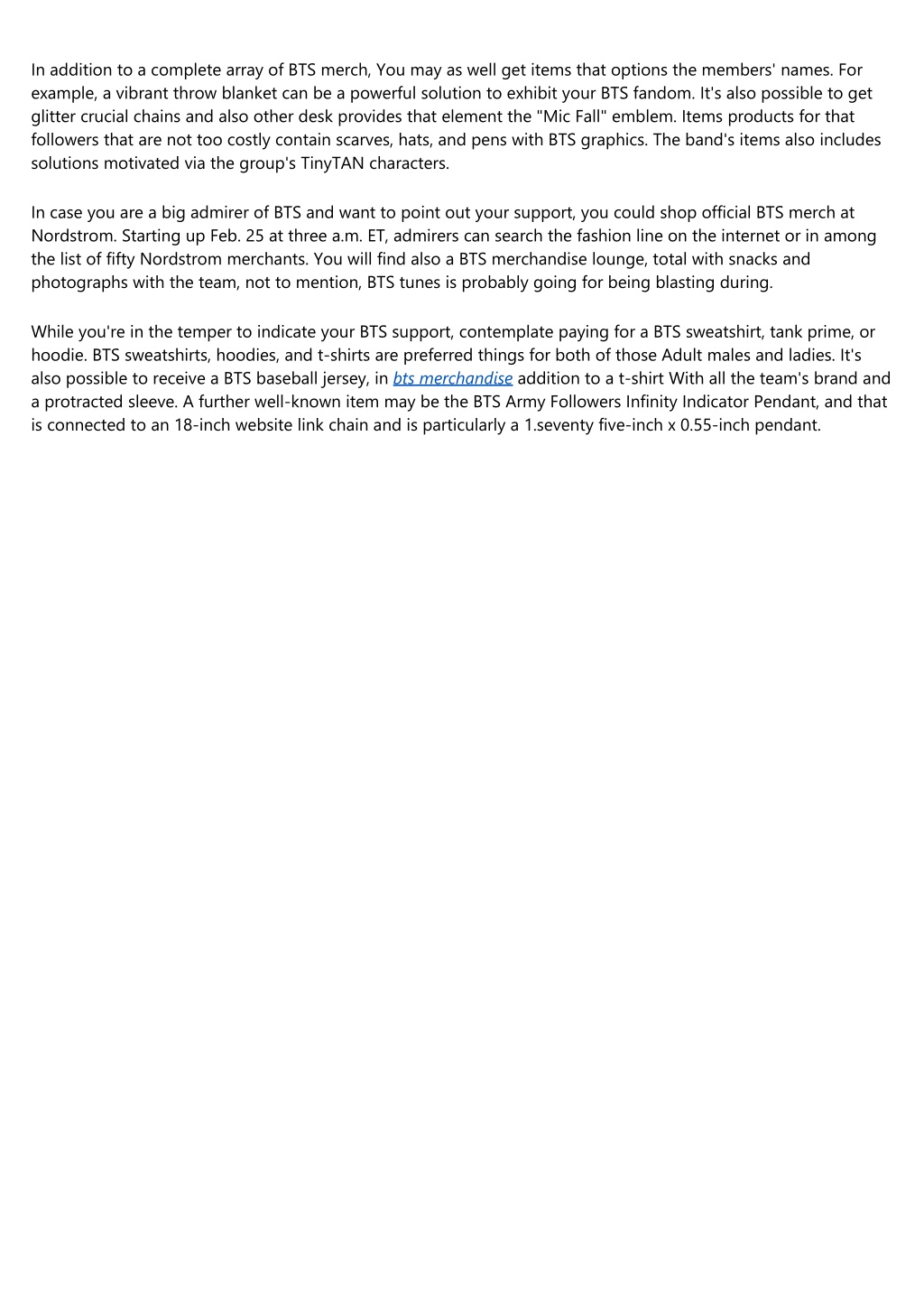 In addition to a complete array of BTS merch, You may as well get items that options the members' names. For example, a vibrant throw blanket can be a powerful solution to exhibit your BTS fandom. It's also possible to get glitter crucial chains and also other desk provides that element the "Mic Fall" emblem. Items products for that followers that are not too costly contain scarves, hats, and pens with BTS graphics. The band's items also includes solutions motivated via the group's TinyTAN characters.

In case you are a big admirer of BTS and want to point out your support, you could shop official BTS merch at Nordstrom. Starting up Feb. 25 at three a.m. ET, admirers can search the fashion line on the internet or in among the list of fifty Nordstrom merchants. You will find also a BTS merchandise lounge, total with snacks and photographs with the team, not to mention, BTS tunes is probably going for being blasting during.

While you're in the temper to indicate your BTS support, contemplate paying for a BTS sweatshirt, tank prime, or hoodie. BTS sweatshirts, hoodies, and t-shirts are preferred things for both of those Adult males and ladies. It's also possible to receive a BTS baseball jersey, in bts merchandise addition to a t-shirt With all the team's brand and a protracted sleeve. A further well-known item may be the BTS Army Followers Infinity Indicator Pendant, and that is connected to an 18-inch website link chain and is particularly a 1.seventy five-inch x 0.55-inch pendant.